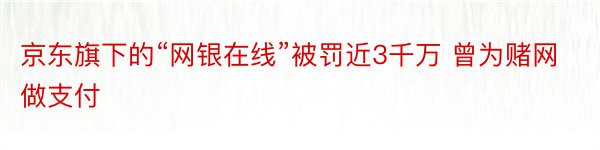 京东旗下的“网银在线”被罚近3千万 曾为赌网做支付